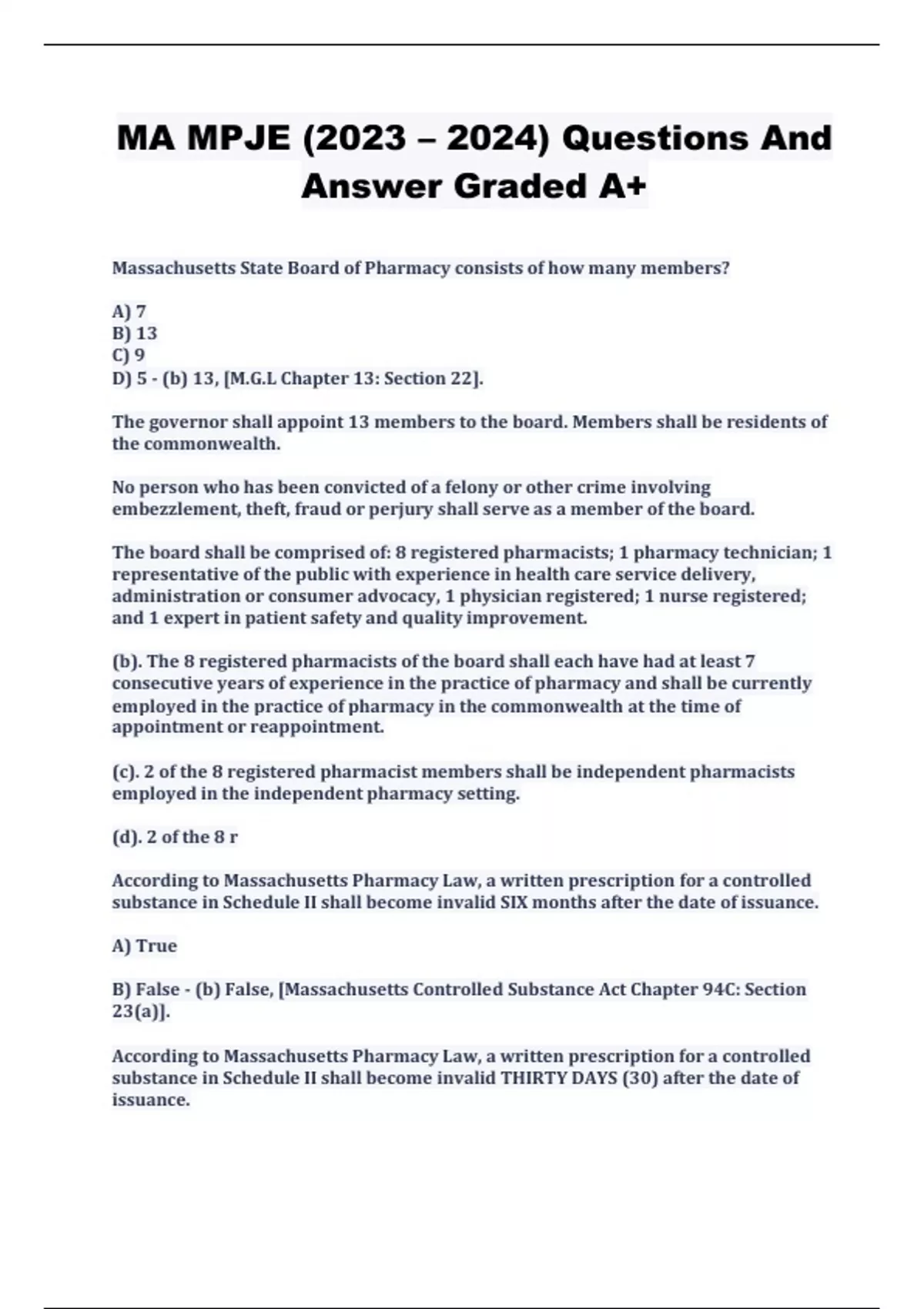 MA MPJE (2023 – 2024) Questions And Answer Graded A+

Massachusetts State Board of Pharmacy consists of how many members?

A) 7
B) 13
C) 9
D) 5 - (b) 13, [M.G.L Chapter 13: Section 22].

The governor shall appoint 13 members to the board. Members shall be residents of the commonwealth.

No person who has been convicted of a felony or other crime involving embezzlement, theft, fraud or perjury shall serve as a member of the board.

The board shall be comprised of: 8 registered pharmacists; 1 pharmacy technician; 1 representative of the public with experience in health care service delivery, administration or consumer advocacy, 1 physician registered; 1 nurse registered; and 1 expert in patient safety and quality improvement.

(b). The 8 registered pharmacists of the board shall each have had at least 7 consecutive years of experience in the practice of pharmacy and shall be currently employed in the practice of pharmacy in the commonwealth at the time of appointment or reappointment.

(c). 2 of the 8 registered pharmacist members shall be independent pharmacists employed in the independent pharmacy setting.

(d). 2 of the 8 r

According to Massachusetts Pharmacy Law, a written prescription for a controlled substance in Schedule II shall become invalid SIX months after the date of issuance.

A) True

B) False - (b) False, [Massachusetts Controlled Substance Act Chapter 94C: Section 23(a)].

According to Massachusetts Pharmacy Law, a written prescription for a controlled substance in Schedule II shall become invalid THIRTY DAYS (30) after the date of issuance.